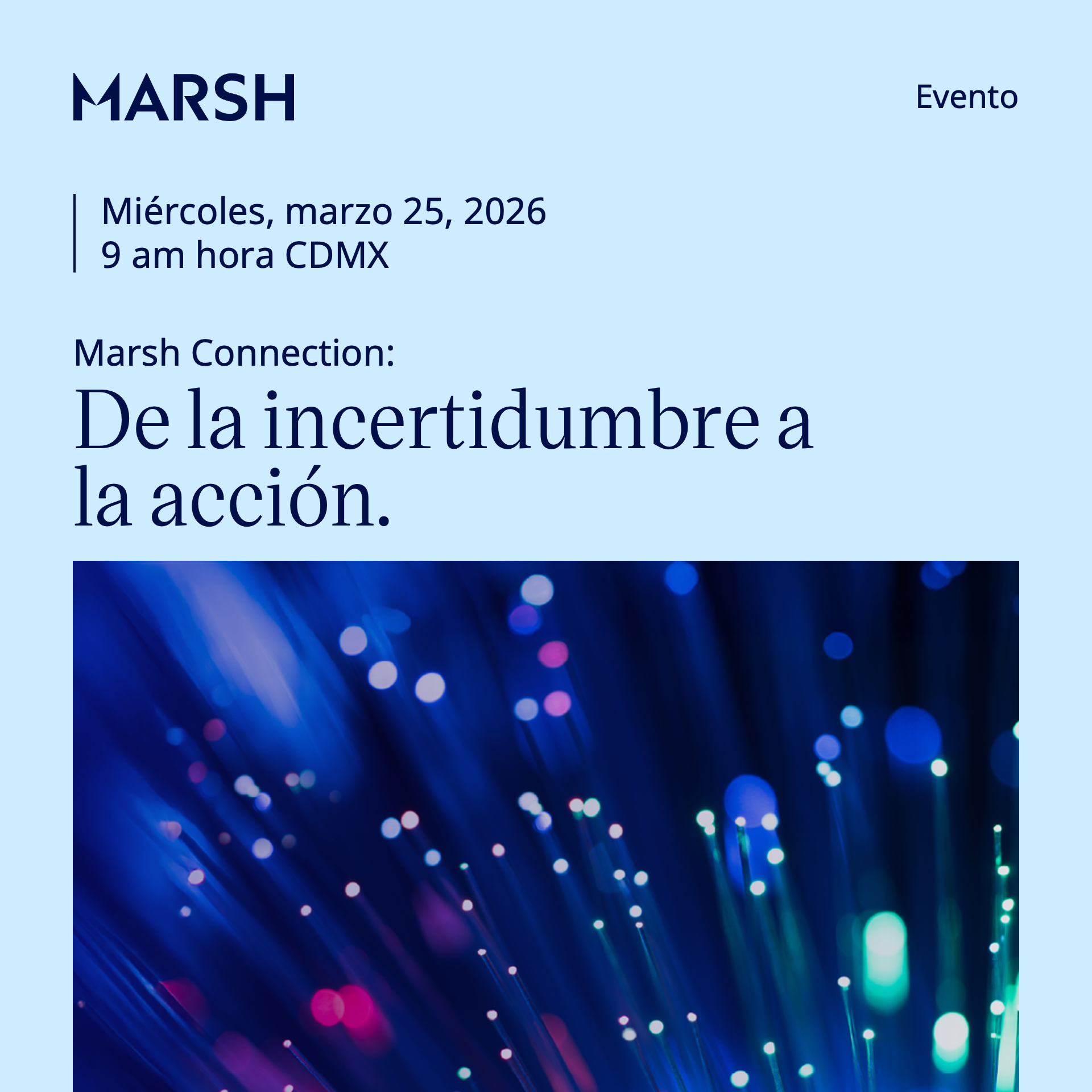 MARSH

Evento

Miércoles, marzo 25, 2026
9 am hora CDMX

Marsh Connection:
De la incertidumbre a la acción.